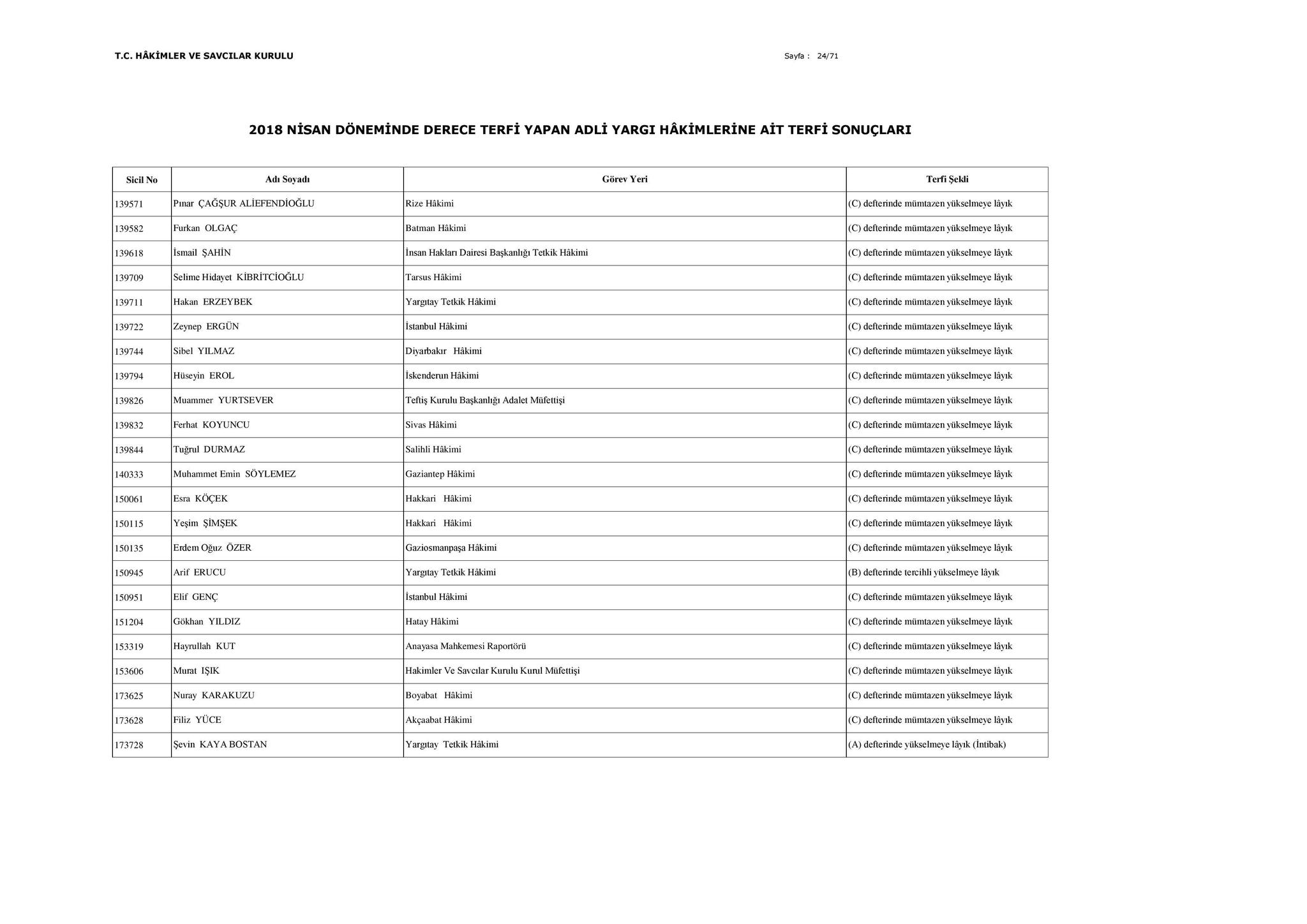 T.C. HÂKİMLER VE SAVCILAR KURULU

Sayfa : 24/71

2018 NİSAN DÖNEMİNDE DERECE TERFİ YAPAN ADLİ YARGI HÂKİMLERİNE AİT TERFİ SONUÇLARI

| Sicil No | Adı Soyadı | Görev Yeri | Terfi Şekli |
|---|---|---|---|
| 139571 | Pınar ÇAĞŞUR ALİEFENDİOĞLU | Rize Hâkimi | (C) defterinde mümtazen yükselmeye lâyık |
| 139582 | Furkan OLGAÇ | Batman Hâkimi | (C) defterinde mümtazen yükselmeye lâyık |
| 139618 | İsmail ŞAHİN | İnsan Hakları Dairesi Başkanlığı Tetkik Hâkimi | (C) defterinde mümtazen yükselmeye lâyık |
| 139709 | Selime Hidayet KİBRİTCİOĞLU | Tarsus Hâkimi | (C) defterinde mümtazen yükselmeye lâyık |
| 139711 | Hakan ERZEYBEK | Yargıtay Tetkik Hâkimi | (C) defterinde mümtazen yükselmeye lâyık |
| 139722 | Zeynep ERGÜN | İstanbul Hâkimi | (C) defterinde mümtazen yükselmeye lâyık |
| 139744 | Sibel YILMAZ | Diyarbakır Hâkimi | (C) defterinde mümtazen yükselmeye lâyık |
| 139794 | Hüseyin EROL | İskenderun Hâkimi | (C) defterinde mümtazen yükselmeye lâyık |
| 139826 | Muammer YURTSEVER | Teftiş Kurulu Başkanlığı Adalet Müfettişi | (C) defterinde mümtazen yükselmeye lâyık |
| 139832 | Ferhat KOYUNCU | Sivas Hâkimi | (C) defterinde mümtazen yükselmeye lâyık |
| 139844 | Tuğrul DURMAZ | Salihli Hâkimi | (C) defterinde mümtazen yükselmeye lâyık |
| 140333 | Muhammet Emin SÖYLEMEZ | Gaziantep Hâkimi | (C) defterinde mümtazen yükselmeye lâyık |
| 150061 | Esra KÖÇEK | Hakkari Hâkimi | (C) defterinde mümtazen yükselmeye lâyık |
| 150115 | Yeşim ŞİMŞEK | Hakkari Hâkimi | (C) defterinde mümtazen yükselmeye lâyık |
| 150135 | Erdem Oğuz ÖZER | Gaziosmanpaşa Hâkimi | (C) defterinde mümtazen yükselmeye lâyık |
| 150945 | Arif ERUCU | Yargıtay Tetkik Hâkimi | (B) defterinde tercihli yükselmeye lâyık |
| 150951 | Elif GENÇ | İstanbul Hâkimi | (C) defterinde mümtazen yükselmeye lâyık |
| 151204 | Gökhan YILDIZ | Hatay Hâkimi | (C) defterinde mümtazen yükselmeye lâyık |
| 153319 | Hayrullah KUT | Anayasa Mahkemesi Raportörü | (C) defterinde mümtazen yükselmeye lâyık |
| 153606 | Murat IŞIK | Hakimler Ve Savcılar Kurulu Kurul Müfettişi | (C) defterinde mümtazen yükselmeye lâyık |
| 173625 | Nuray KARAKUZU | Boyabat Hâkimi | (C) defterinde mümtazen yükselmeye lâyık |
| 173628 | Filiz YÜCE | Akçaabat Hâkimi | (C) defterinde mümtazen yükselmeye lâyık |
| 173728 | Şevin KAYA BOSTAN | Yargıtay Tetkik Hâkimi | (A) defterinde yükselmeye lâyık (İntibak) |